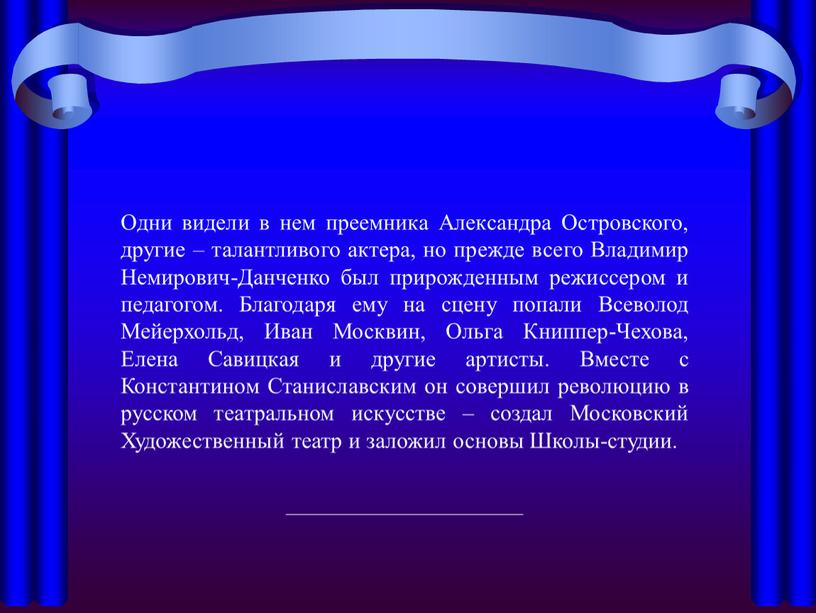 Одни видели в нем преемника Александра Островского, другие – талантливого актера, но прежде всего Владимир Немирович-Данченко был прирожденным режиссером и педагогом. Благодаря ему на сцену попали Всеволод Мейерхольд, Иван Москвин, Ольга Книппер-Чехова, Елена Савицкая и другие артисты. Вместе с Константином Станиславским он совершил революцию в русском театральном искусстве – создал Московский Художественный театр и заложил основы Школы-студии.